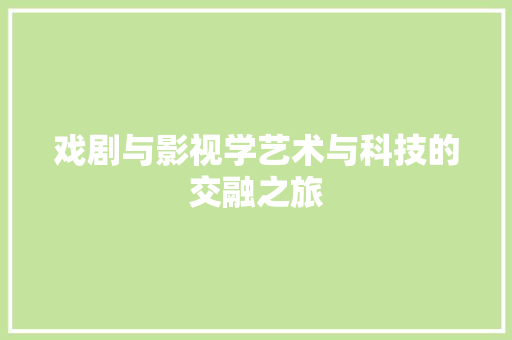 戏剧与影视学艺术与科技的交融之旅